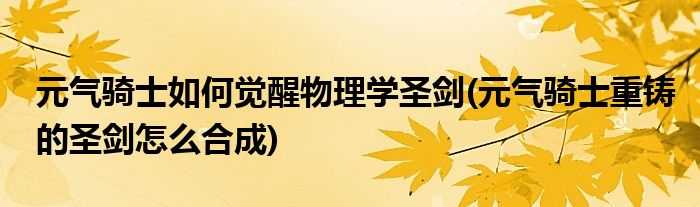 元气骑士如何觉醒物理学圣剑(元气骑士重铸的圣剑怎么合成)